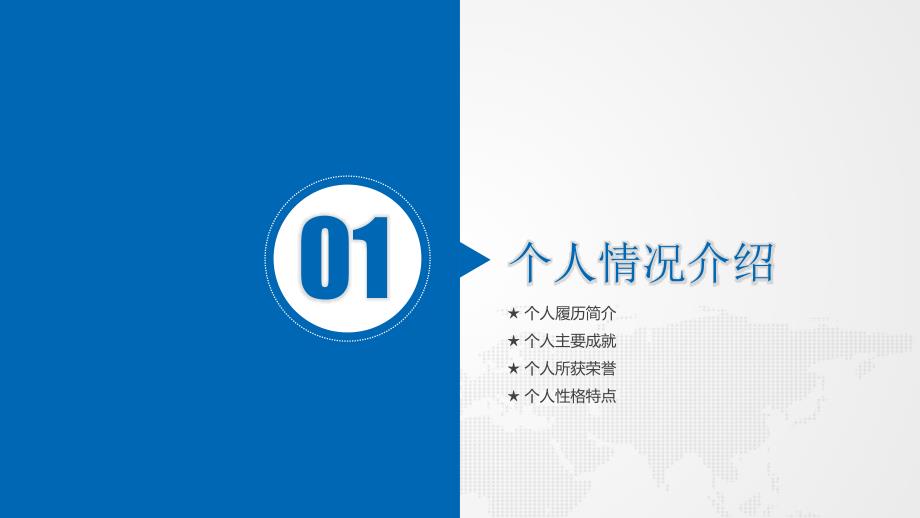 01

个人情况介绍

★ 个人履历简介
★ 个人主要成就
★ 个人所获荣誉
★ 个人性格特点